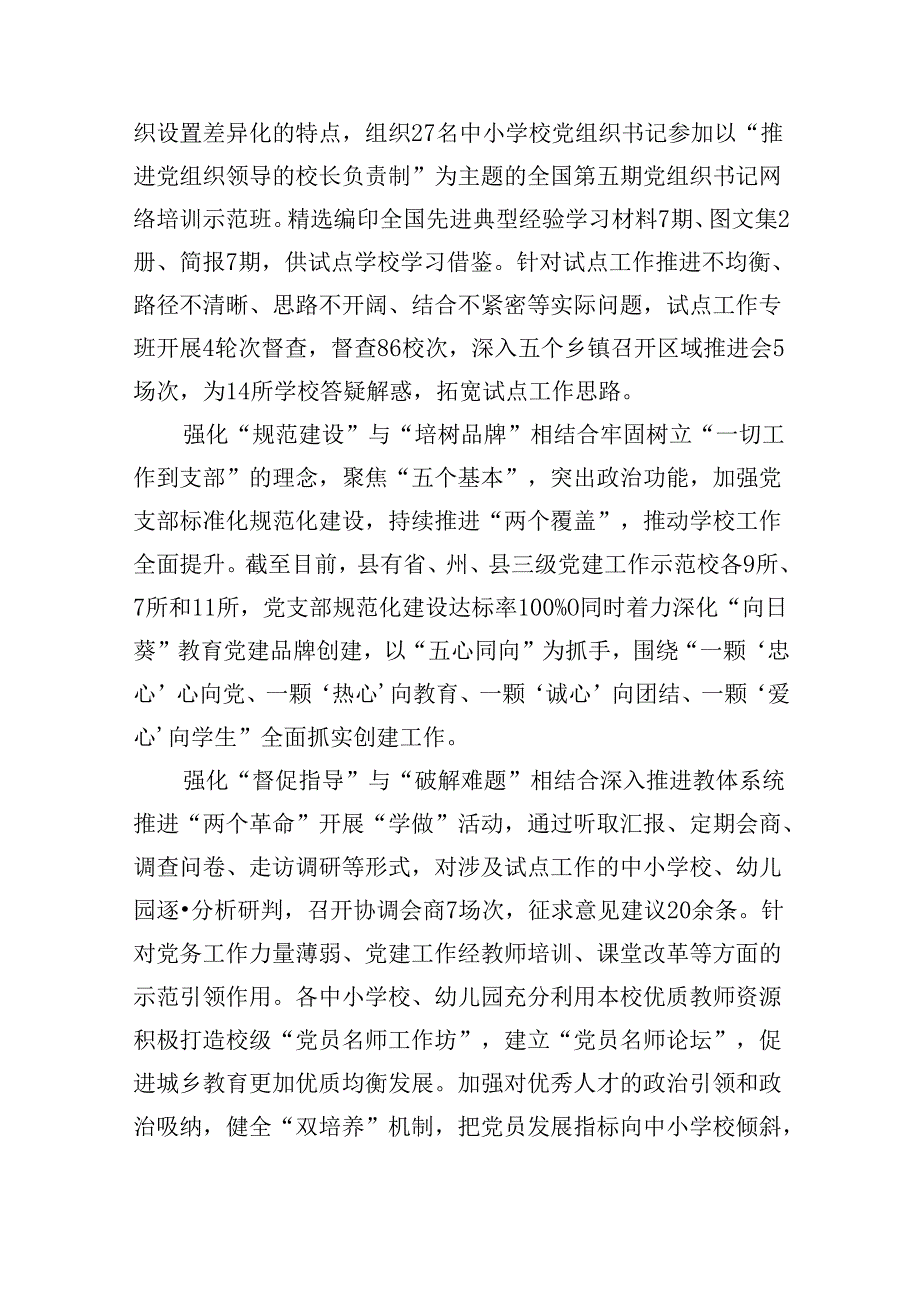 织设置差异化的特点，组织27名中小学校党组织书记参加以“推进党组织领导的校长负责制”为主题的全国第五期党组织书记网络培训示范班。精选编印全国先进典型经验学习材料7期、图文集2册、简报7期，供试点学校学习借鉴。针对试点工作推进不均衡、路径不清晰、思路不开阔、结合不紧密等实际问题，试点工作专班开展4轮次督查，督查86校次，深入五个乡镇召开区域推进会5场次，为14所学校答疑解惑，拓宽试点工作思路。

强化“规范建设”与“培树品牌”相结合牢固树立“一切工作到支部”的理念，聚焦“五个基本”，突出政治功能，加强党支部标准化规范化建设，持续推进“两个覆盖”，推动学校工作全面提升。截至目前，县有省、州、县三级党建工作示范校各9所、7所和11所，党支部规范化建设达标率100%0同时着力深化“向日葵”教育党建品牌创建，以“五心同向”为抓手，围绕“一颗‘忠心’心向党、一颗‘热心’向教育、一颗‘诚心’向团结、一颗‘爱心’向学生”全面抓实创建工作。

强化“督促指导”与“破解难题”相结合深入推进教体系统推进“两个革命”开展“学做”活动，通过听取汇报、定期会商、调查问卷、走访调研等形式，对涉及试点工作的中小学校、幼儿园逐•分析研判，召开协调会商7场次，征求意见建议20余条。针对党务工作力量薄弱、党建工作经教师培训、课堂改革等方面的示范引领作用。各中小学校、幼儿园充分利用本校优质教师资源积极打造校级“党员名师工作坊”，建立“党员名师论坛”，促进城乡教育更加优质均衡发展。加强对优秀人才的政治引领和政治吸纳，健全“双培养”机制，把党员发展指标向中小学校倾斜，